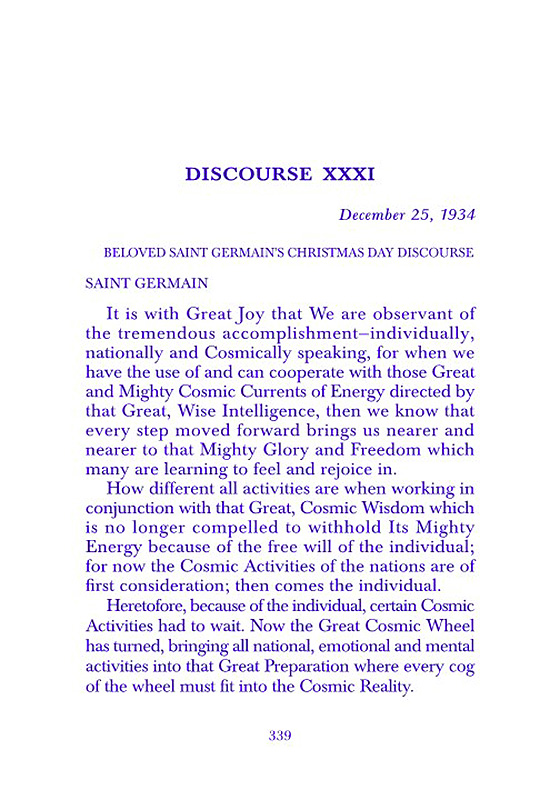 DISCOURSE XXXI

December 25, 1934

BELOVED SAINT GERMAIN'S CHRISTMAS DAY DISCOURSE

SAINT GERMAIN

It is with Great Joy that We are observant of the tremendous accomplishment–individually, nationally and Cosmically speaking, for when we have the use of and can cooperate with those Great and Mighty Cosmic Currents of Energy directed by that Great, Wise Intelligence, then we know that every step moved forward brings us nearer and nearer to that Mighty Glory and Freedom which many are learning to feel and rejoice in.

How different all activities are when working in conjunction with that Great, Cosmic Wisdom which is no longer compelled to withhold Its Mighty Energy because of the free will of the individual; for now the Cosmic Activities of the nations are of first consideration; then comes the individual.

Heretofore, because of the individual, certain Cosmic Activities had to wait. Now the Great Cosmic Wheel has turned, bringing all national, emotional and mental activities into that Great Preparation where every cog of the wheel must fit into the Cosmic Reality.

339